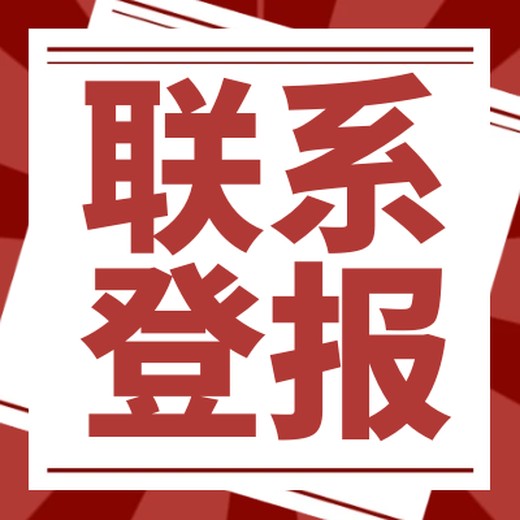 联系
登报